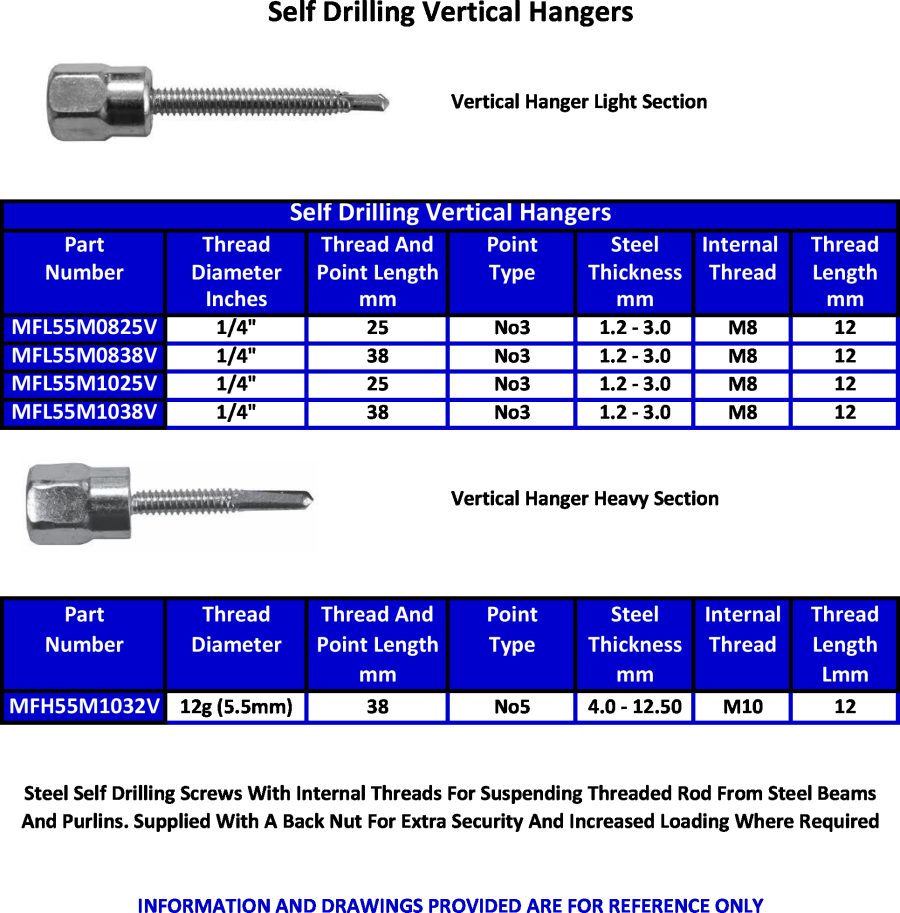 Self Drilling Vertical Hangers

Vertical Hanger Light Section

Self Drilling Vertical Hangers

| Part Number | Thread Diameter Inches | Thread And Point Length mm | Point Type | Steel Thickness mm | Internal Thread | Thread Length mm |
|---|---|---|---|---|---|---|
| MFL55M0825V | 1/4" | 25 | No3 | 1.2 - 3.0 | M8 | 12 |
| MFL55M0838V | 1/4" | 38 | No3 | 1.2 - 3.0 | M8 | 12 |
| MFL55M1025V | 1/4" | 25 | No3 | 1.2 - 3.0 | M8 | 12 |
| MFL55M1038V | 1/4" | 38 | No3 | 1.2 - 3.0 | M8 | 12 |

Vertical Hanger Heavy Section

| Part Number | Thread Diameter | Thread And Point Length mm | Point Type | Steel Thickness mm | Internal Thread | Thread Length Lmm |
|---|---|---|---|---|---|---|
| MFH55M1032V | 12g (5.5mm) | 38 | No5 | 4.0 - 12.50 | M10 | 12 |

Steel Self Drilling Screws With Internal Threads For Suspending Threaded Rod From Steel Beams And Purlins. Supplied With A Back Nut For Extra Security And Increased Loading Where Required

INFORMATION AND DRAWINGS PROVIDED ARE FOR REFERENCE ONLY